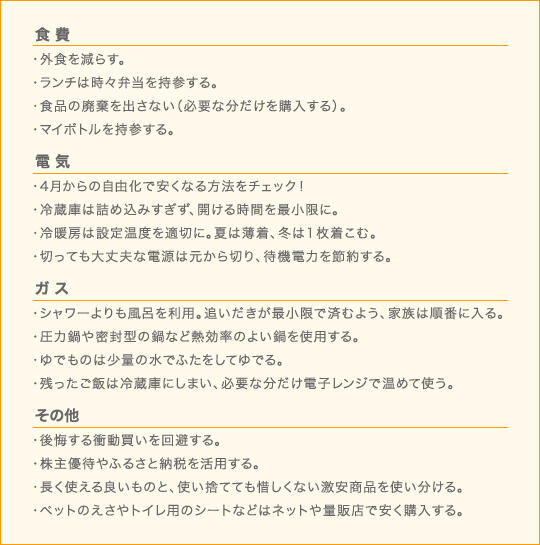 食 費

・外食を減らす。

・ランチは時々弁当を持参する。

・食品の廃棄を出さない（必要な分だけを購入する）。

・マイボトルを持参する。

電 気

・4月からの自由化で安くなる方法をチェック！

・冷蔵庫は詰め込みすぎず、開ける時間を最小限に。

・冷暖房は設定温度を適切に。夏は薄着、冬は1枚着こむ。

・切っても大丈夫な電源は元から切り、待機電力を節約する。

ガ ス

・シャワーよりも風呂を利用。追いだきが最小限で済むよう、家族は順番に入る。

・圧力鍋や密封型の鍋など熱効率のよい鍋を使用する。

・ゆでものは少量の水でふたをしてゆでる。

・残ったご飯は冷蔵庫にしまい、必要な分だけ電子レンジで温めて使う。

その他

・後悔する衝動買いを回避する。

・株主優待やふるさと納税を活用する。

・長く使える良いものと、使い捨てても惜しくない激安商品を使い分ける。

・ペットのえさやトイレ用のシートなどはネットや量販店で安く購入する。